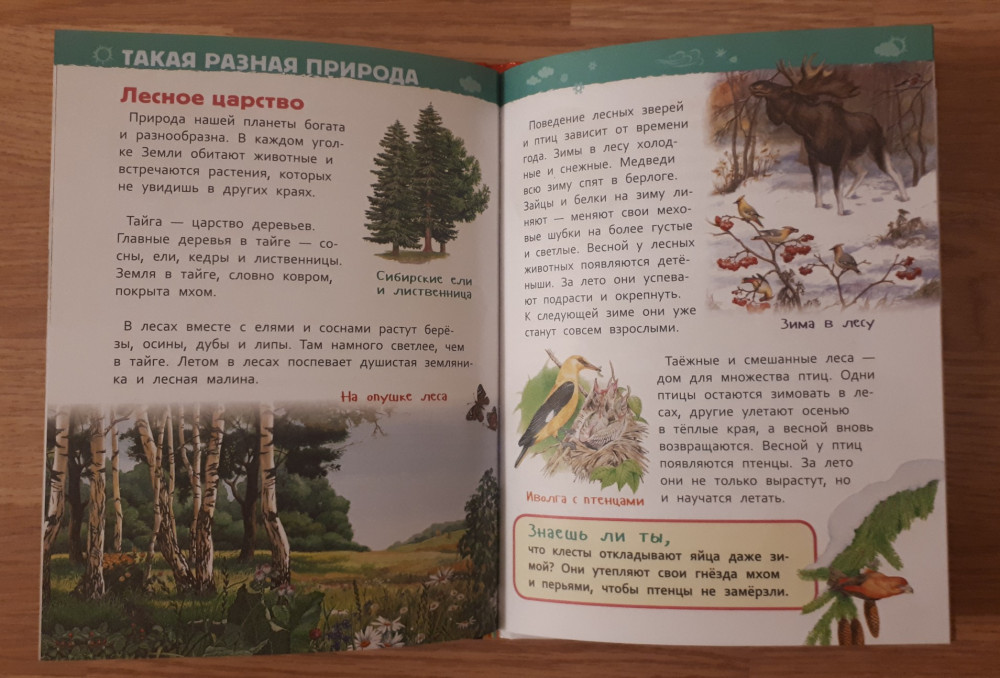 ТАКАЯ РАЗНАЯ ПРИРОДА

Лесное царство

Природа нашей планеты богата и разнообразна. В каждом уголке Земли обитают животные и встречаются растения, которых не увидишь в других краях.

Тайга — царство деревьев. Главные деревья в тайге — сосны, ели, кедры и лиственницы. Земля в тайге, словно ковром, покрыта мхом.

Сибирские ели и лиственница

В лесах вместе с елями и соснами растут берёзы, осины, дубы и липы. Там намного светлее, чем в тайге. Летом в лесах поспевает душистая земляника и лесная малина.

На опушке леса

Поведение лесных зверей и птиц зависит от времени года. Зимы в лесу холодные и снежные. Медведи всю зиму спят в берлоге. Зайцы и белки на зиму линяют — меняют свои меховые шубки на более густые и светлые. Весной у лесных животных появляются детёныши. За лето они успевают подрасти и окрепнуть. К следующей зиме они уже станут совсем взрослыми.

Зима в лесу

Таёжные и смешанные леса — дом для множества птиц. Одни птицы остаются зимовать в лесах, другие улетают осенью в тёплые края, а весной вновь возвращаются. Весной у птиц появляются птенцы. За лето они не только вырастут, но и научатся летать.

Иволга с птенцами

Знаешь ли ты, что клесты откладывают яйца даже зимой? Они утепляют свои гнёзда мхом и перьями, чтобы птенцы не замёрзли.